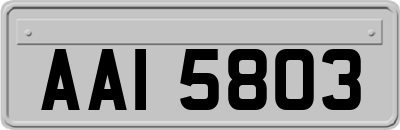 AAI 5803